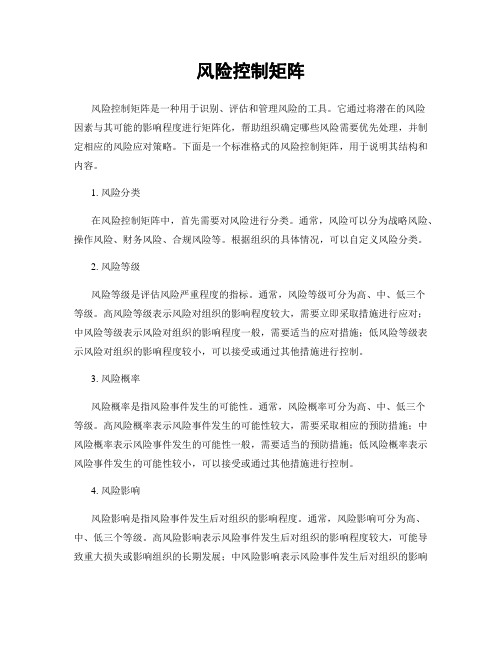 风险控制矩阵

风险控制矩阵是一种用于识别、评估和管理风险的工具。它通过将潜在的风险因素与其可能的影响程度进行矩阵化，帮助组织确定哪些风险需要优先处理，并制定相应的风险应对策略。下面是一个标准格式的风险控制矩阵，用于说明其结构和内容。

1. 风险分类

在风险控制矩阵中，首先需要对风险进行分类。通常，风险可以分为战略风险、操作风险、财务风险、合规风险等。根据组织的具体情况，可以自定义风险分类。

2. 风险等级

风险等级是评估风险严重程度的指标。通常，风险等级可分为高、中、低三个等级。高风险等级表示风险对组织的影响程度较大，需要立即采取措施进行应对；中风险等级表示风险对组织的影响程度一般，需要适当的应对措施；低风险等级表示风险对组织的影响程度较小，可以接受或通过其他措施进行控制。

3. 风险概率

风险概率是指风险事件发生的可能性。通常，风险概率可分为高、中、低三个等级。高风险概率表示风险事件发生的可能性较大，需要采取相应的预防措施；中风险概率表示风险事件发生的可能性一般，需要适当的预防措施；低风险概率表示风险事件发生的可能性较小，可以接受或通过其他措施进行控制。

4. 风险影响

风险影响是指风险事件发生后对组织的影响程度。通常，风险影响可分为高、中、低三个等级。高风险影响表示风险事件发生后对组织的影响程度较大，可能导致重大损失或影响组织的长期发展；中风险影响表示风险事件发生后对组织的影响